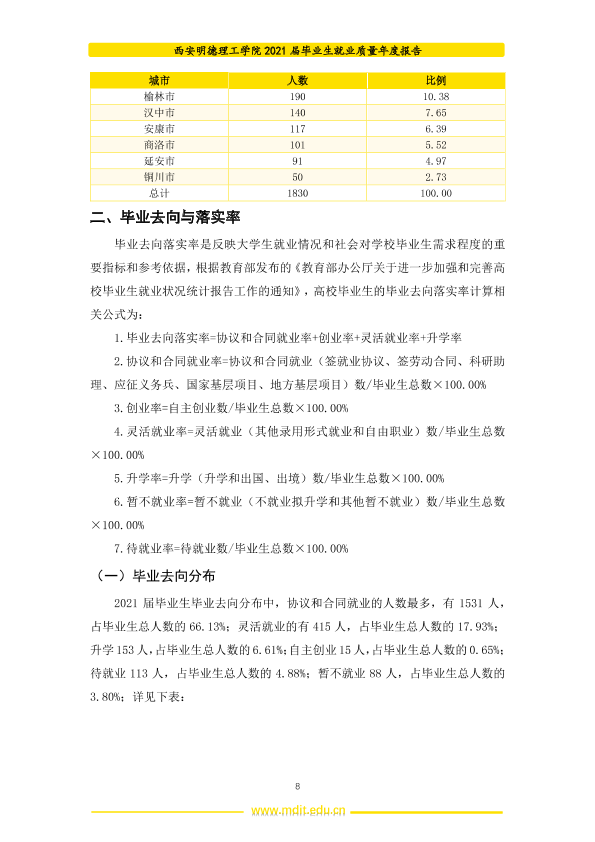 西安明德理工学院2021届毕业生就业质量年度报告

| 城市 | 人数 | 比例 |
|---|---|---|
| 榆林市 | 190 | 10.38 |
| 汉中市 | 140 | 7.65 |
| 安康市 | 117 | 6.39 |
| 商洛市 | 101 | 5.52 |
| 延安市 | 91 | 4.97 |
| 铜川市 | 50 | 2.73 |
| 总计 | 1830 | 100.00 |

二、毕业去向与落实率

毕业去向落实率是反映大学生就业情况和社会对学校毕业生需求程度的重要指标和参考依据，根据教育部发布的《教育部办公厅关于进一步加强和完善高校毕业生就业状况统计报告工作的通知》，高校毕业生的毕业去向落实率计算相关公式为：

1.毕业去向落实率=协议和合同就业率+创业率+灵活就业率+升学率

2.协议和合同就业率=协议和合同就业（签就业协议、签劳动合同、科研助理、应征义务兵、国家基层项目、地方基层项目）数/毕业生总数×100.00%

3.创业率=自主创业数/毕业生总数×100.00%

4.灵活就业率=灵活就业（其他录用形式就业和自由职业）数/毕业生总数×100.00%

5.升学率=升学（升学和出国、出境）数/毕业生总数×100.00%

6.暂不就业率=暂不就业（不就业拟升学和其他暂不就业）数/毕业生总数×100.00%

7.待就业率=待就业数/毕业生总数×100.00%

（一）毕业去向分布

2021届毕业生毕业去向分布中，协议和合同就业的人数最多，有1531人，占毕业生总人数的66.13%；灵活就业的有415人，占毕业生总人数的17.93%；升学153人，占毕业生总人数的6.61%；自主创业15人，占毕业生总人数的0.65%；待就业113人，占毕业生总人数的4.88%；暂不就业88人，占毕业生总人数的3.80%；详见下表：

8

www.mdit.edu.cn